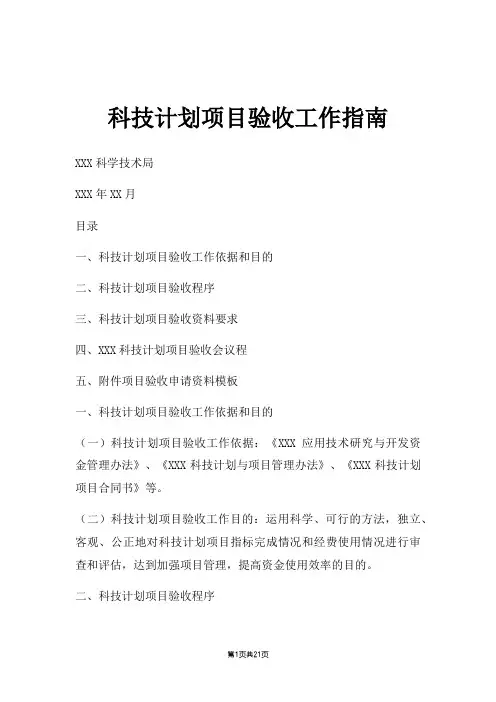 科技计划项目验收工作指南

XXX 科学技术局

XXX 年 XX 月

目录

一、科技计划项目验收工作依据和目的

二、科技计划项目验收程序

三、科技计划项目验收资料要求

四、XXX 科技计划项目验收会议程

五、附件项目验收申请资料模板

一、科技计划项目验收工作依据和目的

（一）科技计划项目验收工作依据：《XXX 应用技术研究与开发资金管理办法》、《XXX 科技计划与项目管理办法》、《XXX 科技计划项目合同书》等。

（二）科技计划项目验收工作目的：运用科学、可行的方法，独立、客观、公正地对科技计划项目指标完成情况和经费使用情况进行审查和评估，达到加强项目管理，提高资金使用效率的目的。

二、科技计划项目验收程序

第1页共21页